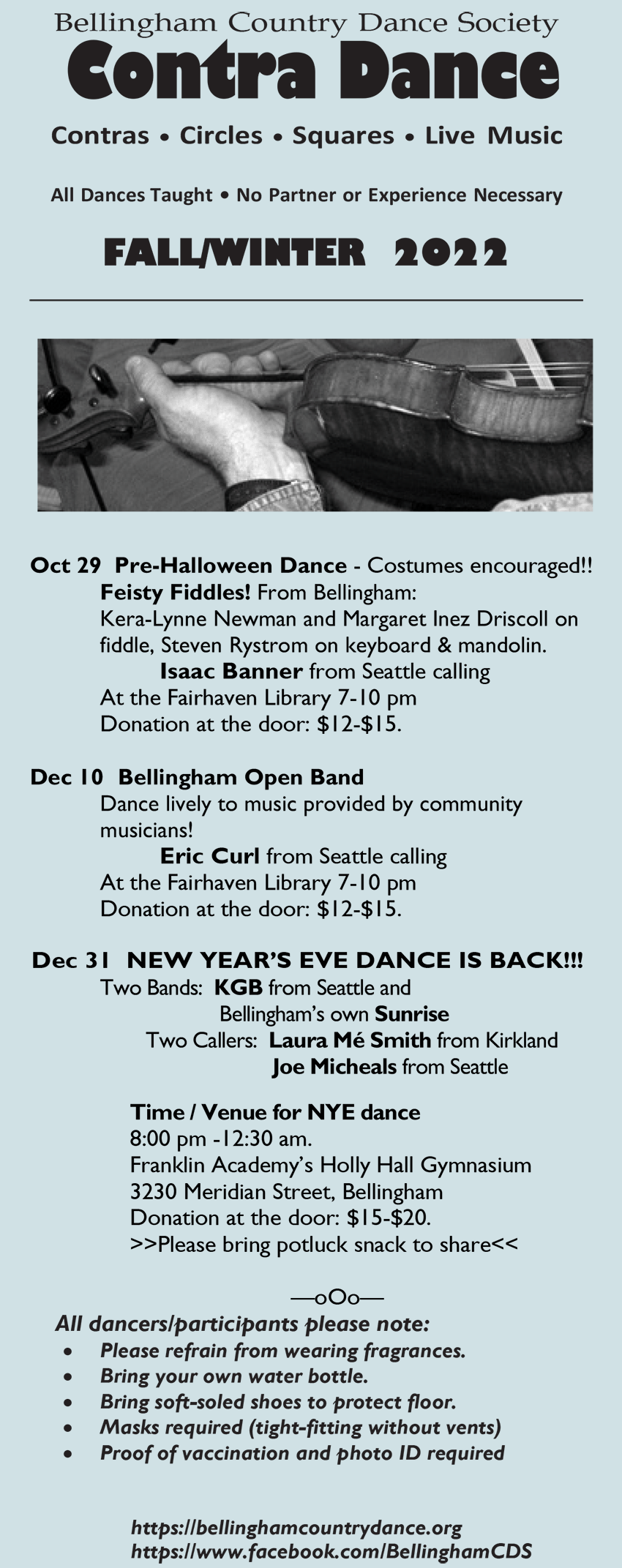 Bellingham Country Dance Society
Contra Dance

Contras • Circles • Squares • Live Music

All Dances Taught • No Partner or Experience Necessary

FALL/WINTER 2022

Oct 29 Pre-Halloween Dance - Costumes encouraged!!
Feisty Fiddles! From Bellingham:
Kera-Lynne Newman and Margaret Inez Driscoll on fiddle, Steven Rystrom on keyboard & mandolin.
Isaac Banner from Seattle calling
At the Fairhaven Library 7-10 pm
Donation at the door: $12-$15.

Dec 10 Bellingham Open Band
Dance lively to music provided by community musicians!
Eric Curl from Seattle calling
At the Fairhaven Library 7-10 pm
Donation at the door: $12-$15.

Dec 31 NEW YEAR'S EVE DANCE IS BACK!!!
Two Bands: KGB from Seattle and
Bellingham's own Sunrise
Two Callers: Laura Mé Smith from Kirkland
Joe Micheals from Seattle

Time / Venue for NYE dance
8:00 pm -12:30 am.
Franklin Academy's Holly Hall Gymnasium
3230 Meridian Street, Bellingham
Donation at the door: $15-$20.
>>Please bring potluck snack to share<<

—oOo—

All dancers/participants please note:
• Please refrain from wearing fragrances.
• Bring your own water bottle.
• Bring soft-soled shoes to protect floor.
• Masks required (tight-fitting without vents)
• Proof of vaccination and photo ID required

https://bellinghamcountrydance.org
https://www.facebook.com/BellinghamCDS